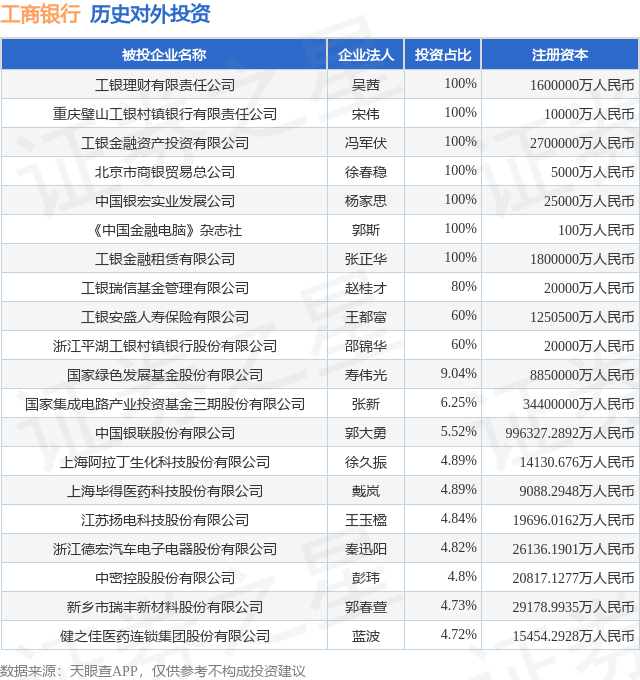 工商银行 历史对外投资

| 被投企业名称 | 企业法人 | 投资占比 | 注册资本 |
|---|---|---|---|
| 工银理财有限责任公司 | 吴茜 | 100% | 1600000万人民币 |
| 重庆璧山工银村镇银行有限责任公司 | 宋伟 | 100% | 10000万人民币 |
| 工银金融资产投资有限公司 | 冯军伏 | 100% | 2700000万人民币 |
| 北京市商银贸易总公司 | 徐春稳 | 100% | 5000万人民币 |
| 中国银宏实业发展公司 | 杨家思 | 100% | 25000万人民币 |
| 《中国金融电脑》杂志社 | 郭斯 | 100% | 100万人民币 |
| 工银金融租赁有限公司 | 张正华 | 100% | 1800000万人民币 |
| 工银瑞信基金管理有限公司 | 赵桂才 | 80% | 20000万人民币 |
| 工银安盛人寿保险有限公司 | 王都富 | 60% | 1250500万人民币 |
| 浙江平湖工银村镇银行股份有限公司 | 邵锦华 | 60% | 20000万人民币 |
| 国家绿色发展基金股份有限公司 | 寿伟光 | 9.04% | 8850000万人民币 |
| 国家集成电路产业投资基金三期股份有限公司 | 张新 | 6.25% | 34400000万人民币 |
| 中国银联股份有限公司 | 郭大勇 | 5.52% | 996327.2892万人民币 |
| 上海阿拉丁生化科技股份有限公司 | 徐久振 | 4.89% | 14130.676万人民币 |
| 上海毕得医药科技股份有限公司 | 戴岚 | 4.89% | 9088.2948万人民币 |
| 江苏扬电科技股份有限公司 | 王玉楹 | 4.84% | 19696.0162万人民币 |
| 浙江德宏汽车电子电器股份有限公司 | 秦迅阳 | 4.82% | 26136.1901万人民币 |
| 中密控股股份有限公司 | 彭玮 | 4.8% | 20817.1277万人民币 |
| 新乡市瑞丰新材料股份有限公司 | 郭春萱 | 4.73% | 29178.9935万人民币 |
| 健之佳医药连锁集团股份有限公司 | 蓝波 | 4.72% | 15454.2928万人民币 |

数据来源：天眼查APP，仅供参考不构成投资建议